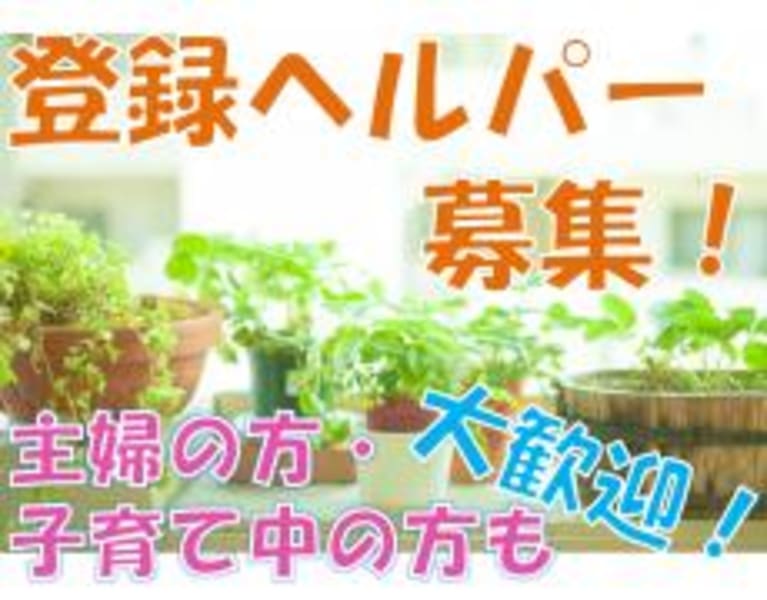 登録ヘルパー
募集！

主婦の方・
子育て中の方も

大歓迎！